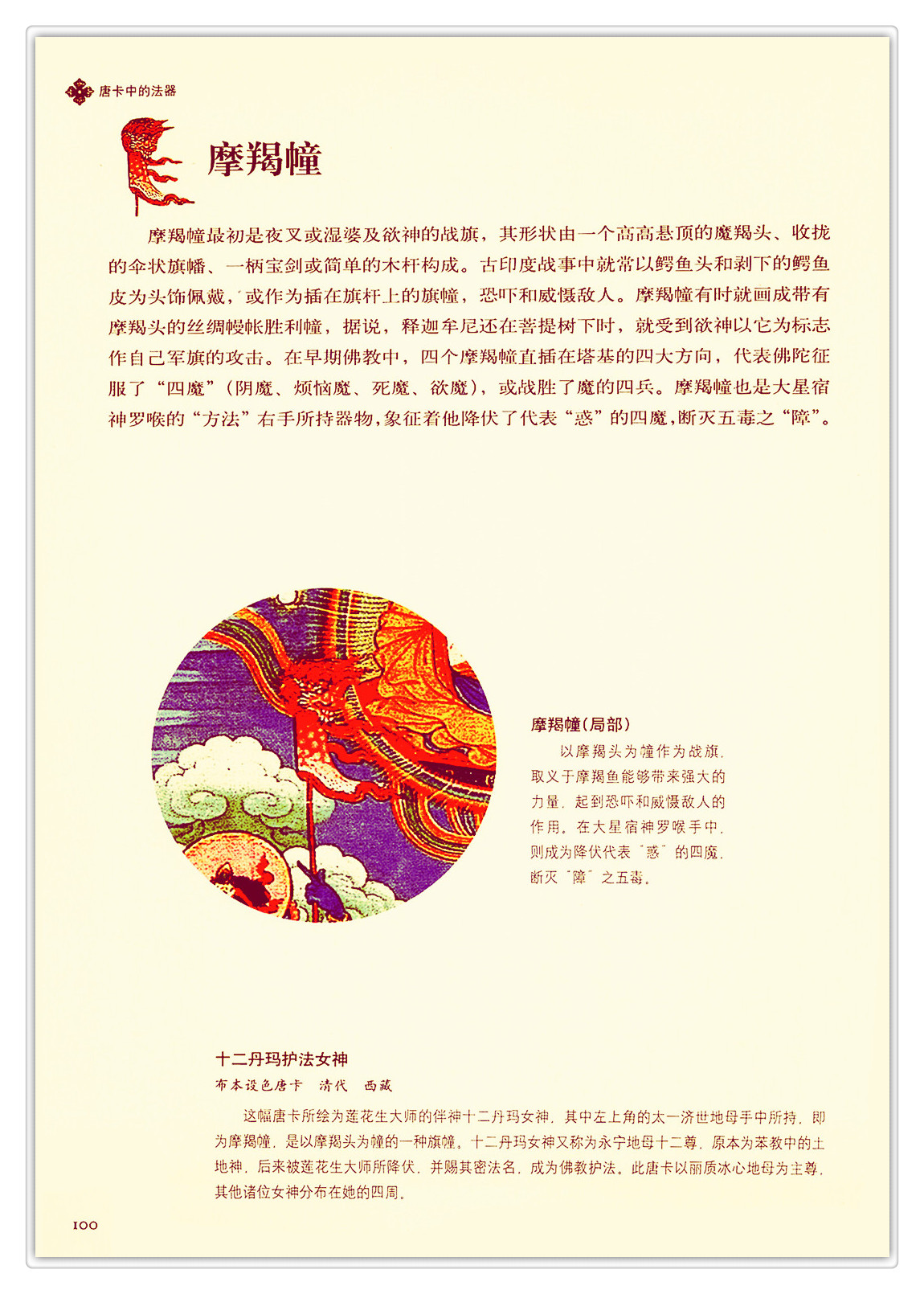 唐卡中的法器

摩羯幢

摩羯幢最初是夜叉或湿婆及欲神的战旗，其形状由一个高高悬顶的魔羯头、收拢的伞状旗幡、一柄宝剑或简单的木杆构成。古印度战事中就常以鳄鱼头和剥下的鳄鱼皮为头饰佩戴，或作为插在旗杆上的旗幢，恐吓和威慑敌人。摩羯幢有时就画成带有摩羯头的丝绸幔帐胜利幢，据说，释迦牟尼还在菩提树下时，就受到欲神以它为标志作自己军旗的攻击。在早期佛教中，四个摩羯幢直插在塔基的四大方向，代表佛陀征服了“四魔”（阴魔、烦恼魔、死魔、欲魔），或战胜了魔的四兵。摩羯幢也是大星宿神罗喉的“方法”右手所持器物，象征着他降伏了代表“惑”的四魔，断灭五毒之“障”。

摩羯幢（局部）

以摩羯头为幢作为战旗，取义于摩羯鱼能够带来强大的力量，起到恐吓和威慑敌人的作用。在大星宿神罗喉手中，则成为降伏代表“惑”的四魔，断灭“障”之五毒。

十二丹玛护法女神

布本设色唐卡 清代 西藏

这幅唐卡所绘为莲花生大师的伴神十二丹玛女神，其中左上角的太一济世地母手中所持，即为摩羯幢，是以摩羯头为幢的一种旗幢。十二丹玛女神又称为永宁地母十二尊，原本为苯教中的土地神，后来被莲花生大师所降伏，并赐其密法名，成为佛教护法。此唐卡以丽质冰心地母为主尊，其他诸位女神分布在她的四周。

100